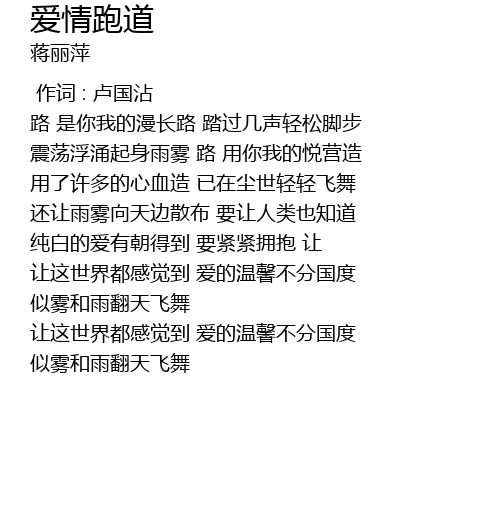 爱情跑道
蒋丽萍

作词 : 卢国沾
路 是你我的漫长路 踏过几声轻松脚步
震荡浮涌起身雨雾 路 用你我的悦营造
用了许多的心血造 已在尘世轻轻飞舞
还让雨雾向天边散布 要让人类也知道
纯白的爱有朝得到 要紧紧拥抱 让
让这世界都感觉到 爱的温馨不分国度
似雾和雨翻天飞舞
让这世界都感觉到 爱的温馨不分国度
似雾和雨翻天飞舞